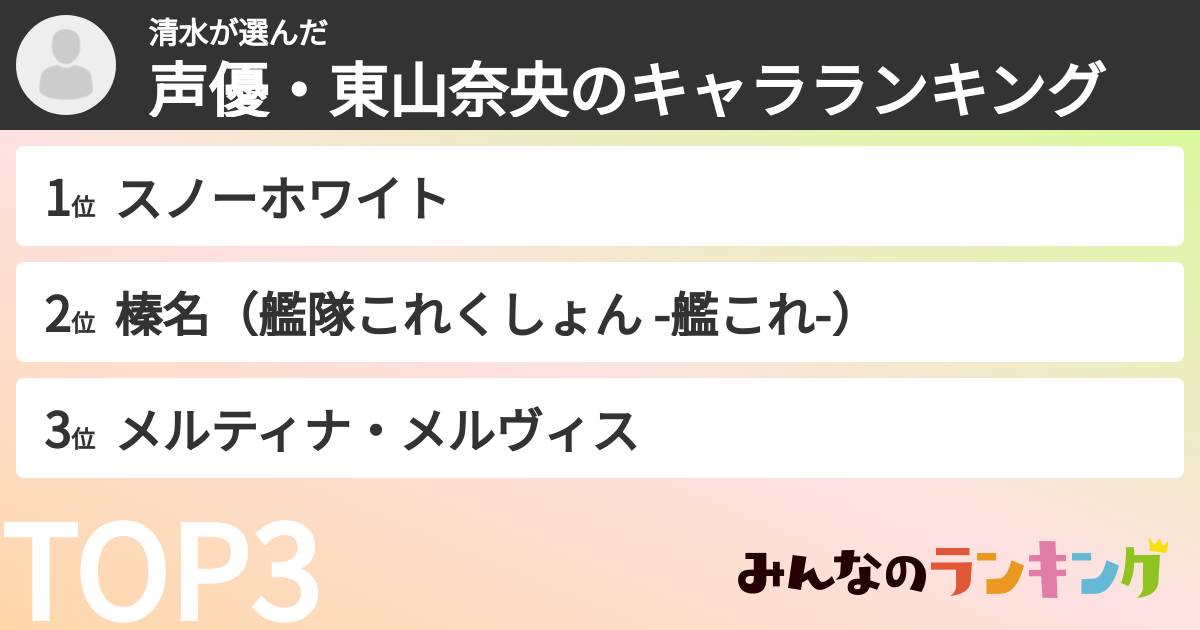 清水が選んだ
声優・東山奈央のキャラランキング

1位 スノーホワイト

2位 榛名（艦隊これくしょん -艦これ-）

3位 メルティナ・メルヴィス

TOP3

みんなのランキング